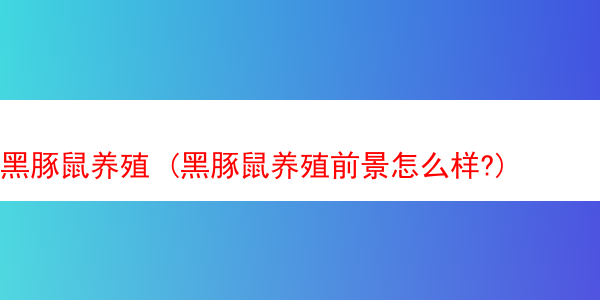 黑豚鼠养殖（黑豚鼠养殖前景怎么样?）